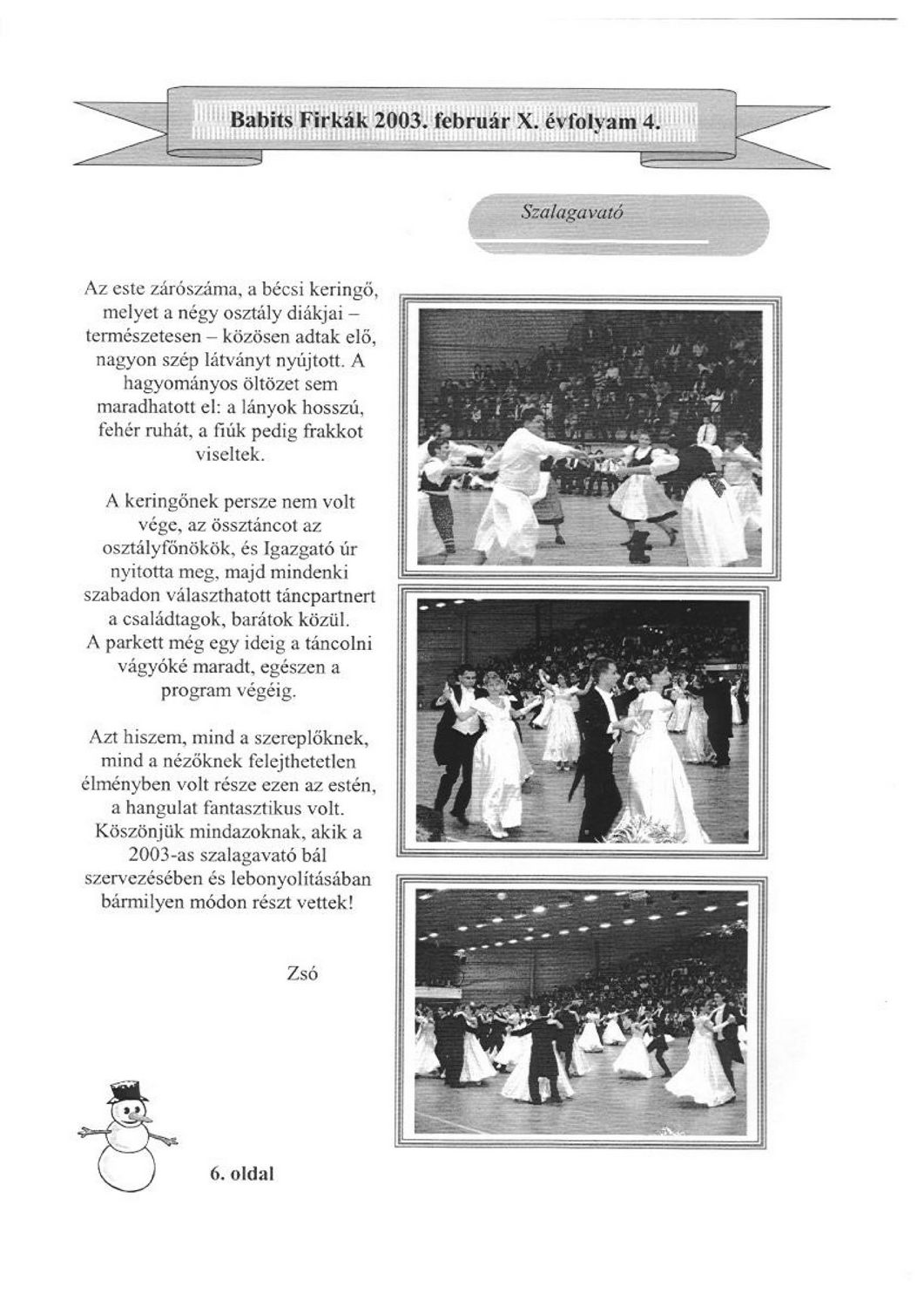 Babits Firkák 2003. február X. évfolyam 4.

Szalagavató

Az este zárószáma, a bécsi keringő, melyet a négy osztály diákjai – természetesen – közösen adtak elő, nagyon szép látványt nyújtott. A hagyományos öltözet sem maradhatott el: a lányok hosszú, fehér ruhát, a fiúk pedig frakkot viseltek.

A keringőnek persze nem volt vége, az össztáncot az osztályfőnökök, és Igazgató úr nyitotta meg, majd mindenki szabadon választhatott táncpartnert a családtagok, barátok közül. A parkett még egy ideig a táncolni vágyóké maradt, egészen a program végéig.

Azt hiszem, mind a szereplőknek, mind a nézőknek felejthetetlen élményben volt része ezen az estén, a hangulat fantasztikus volt. Köszönjük mindazoknak, akik a 2003-as szalagavató bál szervezésében és lebonyolításában bármilyen módon részt vettek!

Zsó

6. oldal